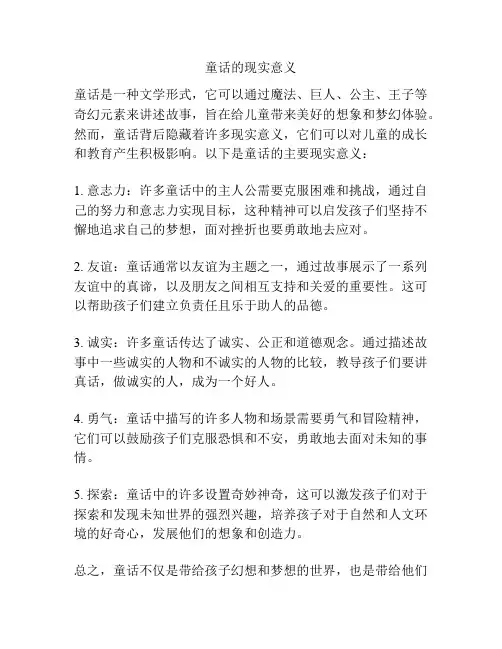 童话的现实意义

童话是一种文学形式，它可以通过魔法、巨人、公主、王子等奇幻元素来讲述故事，旨在给儿童带来美好的想象和梦幻体验。然而，童话背后隐藏着许多现实意义，它们可以对儿童的成长和教育产生积极影响。以下是童话的主要现实意义：

1. 意志力：许多童话中的主人公需要克服困难和挑战，通过自己的努力和意志力实现目标，这种精神可以启发孩子们坚持不懈地追求自己的梦想，面对挫折也要勇敢地去应对。

2. 友谊：童话通常以友谊为主题之一，通过故事展示了一系列友谊中的真谛，以及朋友之间相互支持和关爱的重要性。这可以帮助孩子们建立负责任且乐于助人的品德。

3. 诚实：许多童话传达了诚实、公正和道德观念。通过描述故事中一些诚实的人物和不诚实的人物的比较，教导孩子们要讲真话，做诚实的人，成为一个好人。

4. 勇气：童话中描写的许多人物和场景需要勇气和冒险精神，它们可以鼓励孩子们克服恐惧和不安，勇敢地去面对未知的事情。

5. 探索：童话中的许多设置奇妙神奇，这可以激发孩子们对于探索和发现未知世界的强烈兴趣，培养孩子对于自然和人文环境的好奇心，发展他们的想象和创造力。

总之，童话不仅是带给孩子幻想和梦想的世界，也是带给他们